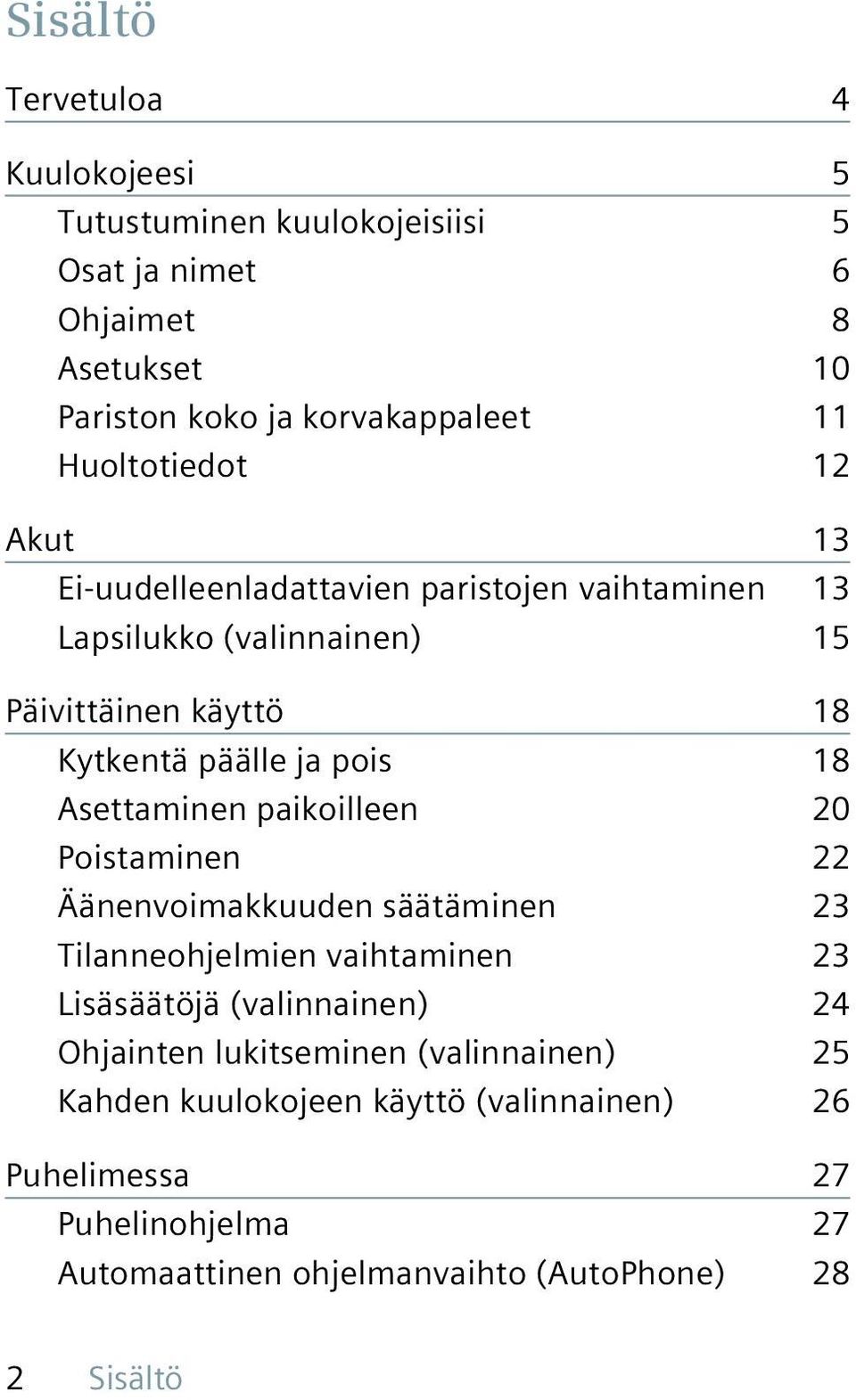 Sisältö

Tervetuloa 4

Kuulokojeesi 5
Tutustuminen kuulokojeisiisi 5
Osat ja nimet 6
Ohjaimet 8
Asetukset 10
Pariston koko ja korvakappaleet 11
Huoltotiedot 12

Akut 13
Ei-uudelleenladattavien paristojen vaihtaminen 13
Lapsilukko (valinnainen) 15

Päivittäinen käyttö 18
Kytkentä päälle ja pois 18
Asettaminen paikoilleen 20
Poistaminen 22
Äänenvoimakkuuden säätäminen 23
Tilanneohjelmien vaihtaminen 23
Lisäsäätöjä (valinnainen) 24
Ohjainten lukitseminen (valinnainen) 25
Kahden kuulokojeen käyttö (valinnainen) 26

Puhelimessa 27
Puhelinohjelma 27
Automaattinen ohjelmanvaihto (AutoPhone) 28

2 Sisältö